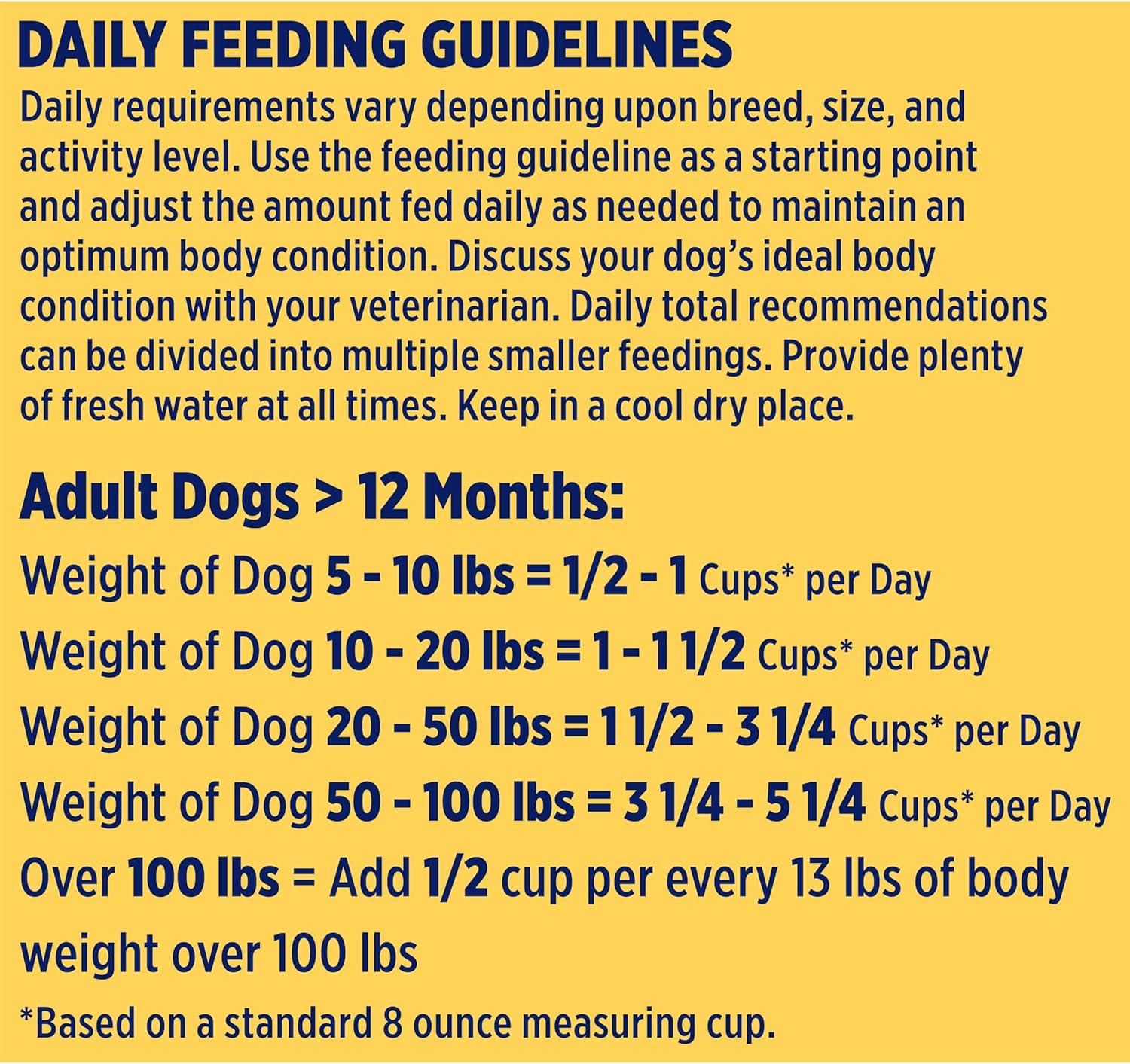 DAILY FEEDING GUIDELINES

Daily requirements vary depending upon breed, size, and activity level. Use the feeding guideline as a starting point and adjust the amount fed daily as needed to maintain an optimum body condition. Discuss your dog's ideal body condition with your veterinarian. Daily total recommendations can be divided into multiple smaller feedings. Provide plenty of fresh water at all times. Keep in a cool dry place.

Adult Dogs > 12 Months:

Weight of Dog 5 - 10 lbs = 1/2 - 1 Cups* per Day

Weight of Dog 10 - 20 lbs = 1 - 1 1/2 Cups* per Day

Weight of Dog 20 - 50 lbs = 1 1/2 - 3 1/4 Cups* per Day

Weight of Dog 50 - 100 lbs = 3 1/4 - 5 1/4 Cups* per Day

Over 100 lbs = Add 1/2 cup per every 13 lbs of body weight over 100 lbs

*Based on a standard 8 ounce measuring cup.